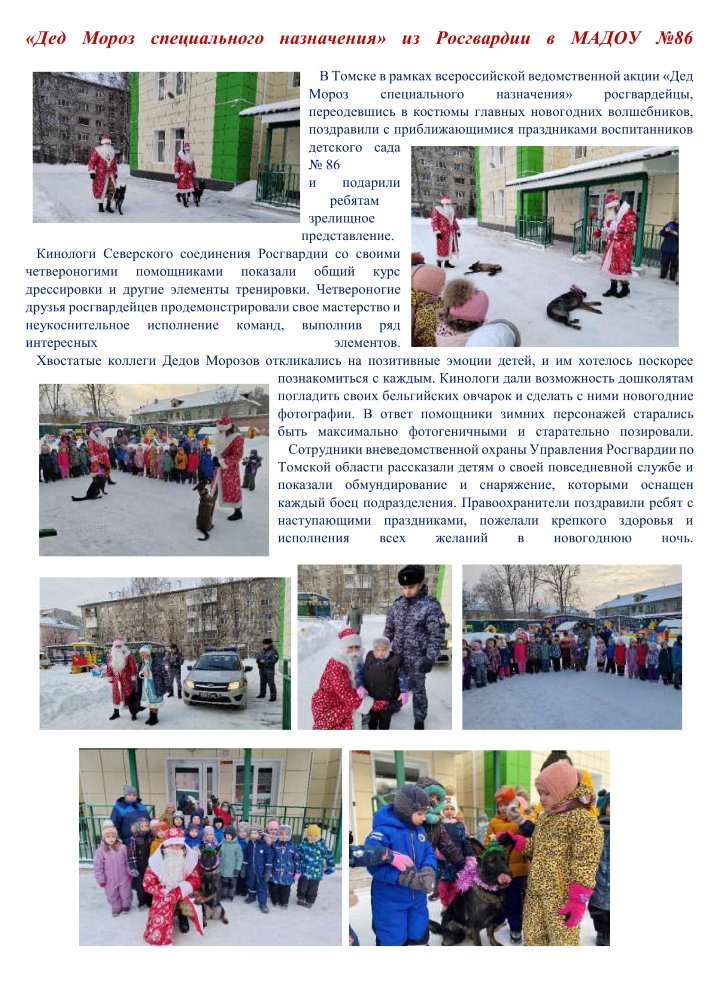 «Дед Мороз специального назначения» из Росгвардии в МАДОУ №86

В Томске в рамках всероссийской ведомственной акции «Дед Мороз специального назначения» росгвардейцы, переодевшись в костюмы главных новогодних волшебников, поздравили с приближающимися праздниками воспитанников детского сада № 86 и подарили ребятам зрелищное представление.

Кинологи Северского соединения Росгвардии со своими четвероногими помощниками показали общий курс дрессировки и другие элементы тренировки. Четвероногие друзья росгвардейцев продемонстрировали свое мастерство и неукоснительное исполнение команд, выполнив ряд интересных элементов.

Хвостатые коллеги Дедов Морозов откликались на позитивные эмоции детей, и им хотелось поскорее познакомиться с каждым. Кинологи дали возможность дошколятам погладить своих бельгийских овчарок и сделать с ними новогодние фотографии. В ответ помощники зимних персонажей старались быть максимально фотогеничными и старательно позировали.

Сотрудники вневедомственной охраны Управления Росгвардии по Томской области рассказали детям о своей повседневной службе и показали обмундирование и снаряжение, которыми оснащен каждый боец подразделения. Правоохранители поздравили ребят с наступающими праздниками, пожелали крепкого здоровья и исполнения всех желаний в новогоднюю ночь.